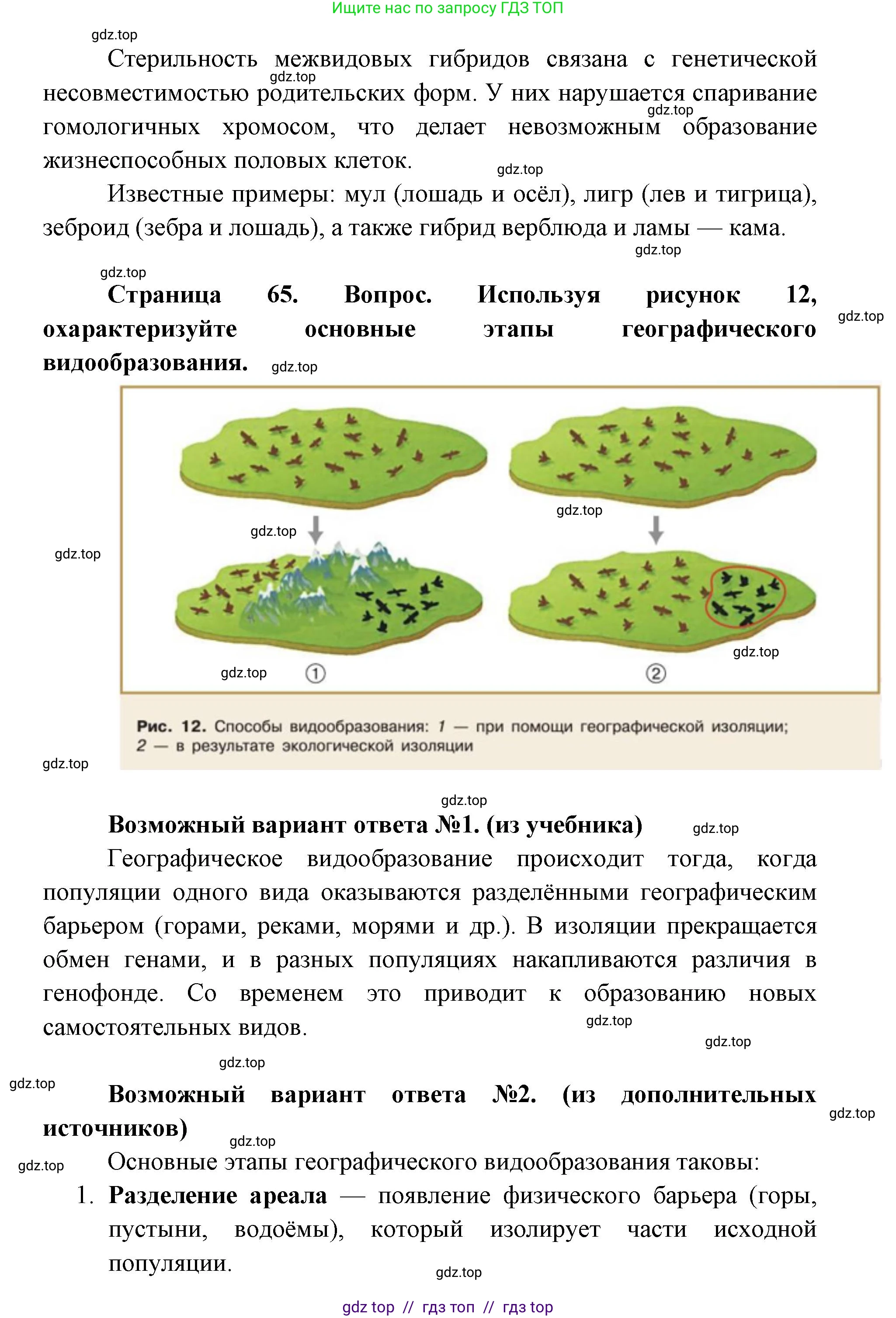 Ищите нас по запросу ГДЗ ТОП

gdz.top

Стерильность межвидовых гибридов связана с генетической несовместимостью родительских форм. У них нарушается спаривание гомологичных хромосом, что делает невозможным образование жизнеспособных половых клеток.

gdz.top gdz.top gdz.top

Известные примеры: мул (лошадь и осёл), лигр (лев и тигрица), зеброид (зебра и лошадь), а также гибрид верблюда и ламы — кама.

gdz.top gdz.top

Страница 65. Вопрос. Используя рисунок 12, охарактеризуйте основные этапы географического видообразования.

gdz.top gdz.top

gdz.top gdz.top gdz.top gdz.top gdz.top

①

②

Рис. 12. Способы видообразования: 1 — при помощи географической изоляции; 2 — в результате экологической изоляции

gdz.top gdz.top

Возможный вариант ответа №1. (из учебника)

gdz.top

Географическое видообразование происходит тогда, когда популяции одного вида оказываются разделёнными географическим барьером (горами, реками, морями и др.). В изоляции прекращается обмен генами, и в разных популяциях накапливаются различия в генофонде. Со временем это приводит к образованию новых самостоятельных видов.

gdz.top gdz.top gdz.top gdz.top

Возможный вариант ответа №2. (из дополнительных источников)

gdz.top gdz.top gdz.top

Основные этапы географического видообразования таковы:

1. Разделение ареала — появление физического барьера (горы, пустыни, водоёмы), который изолирует части исходной популяции.

gdz.top

gdz top // гдз топ // гдз top